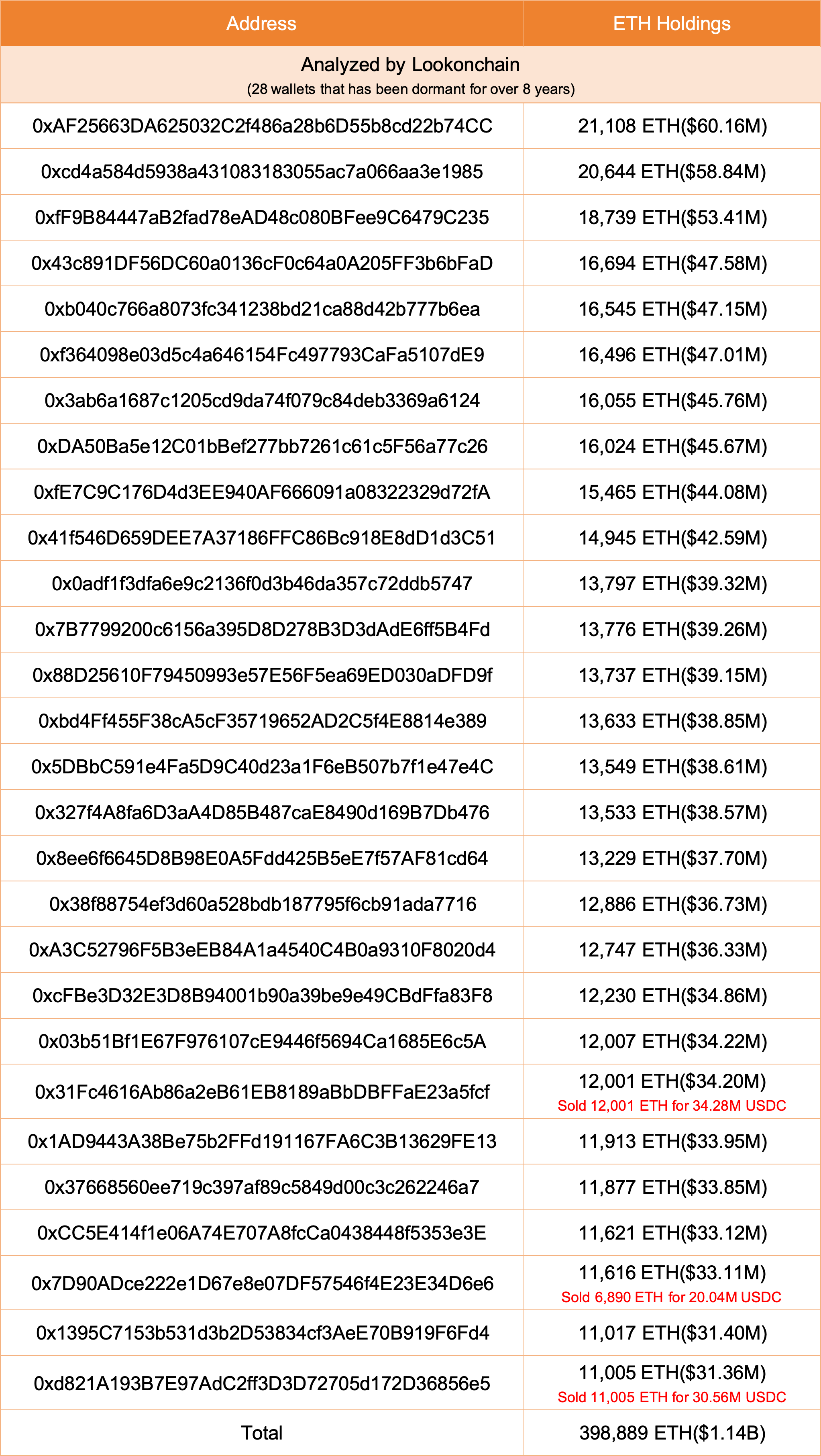 | Address | ETH Holdings |
|---|---|
| Analyzed by Lookonchain (28 wallets that has been dormant for over 8 years) | |
| 0xAF25663DA625032C2f486a28b6D55b8cd22b74CC | 21,108 ETH($60.16M) |
| 0xcd4a584d5938a431083183055ac7a066aa3e1985 | 20,644 ETH($58.84M) |
| 0xfF9B84447aB2fad78eAD48c080BFee9C6479C235 | 18,739 ETH($53.41M) |
| 0x43c891DF56DC60a0136cF0c64a0A205FF3b6bFaD | 16,694 ETH($47.58M) |
| 0xb040c766a8073fc341238bd21ca88d42b777b6ea | 16,545 ETH($47.15M) |
| 0xf364098e03d5c4a646154Fc497793CaFa5107dE9 | 16,496 ETH($47.01M) |
| 0x3ab6a1687c1205cd9da74f079c84deb3369a6124 | 16,055 ETH($45.76M) |
| 0xDA50Ba5e12C01bBef277bb7261c61c5F56a77c26 | 16,024 ETH($45.67M) |
| 0xfE7C9C176D4d3EE940AF666091a08322329d72fA | 15,465 ETH($44.08M) |
| 0x41f546D659DEE7A37186FFC86Bc918E8dD1d3C51 | 14,945 ETH($42.59M) |
| 0x0adf1f3dfa6e9c2136f0d3b46da357c72ddb5747 | 13,797 ETH($39.32M) |
| 0x7B7799200c6156a395D8D278B3D3dAdE6ff5B4Fd | 13,776 ETH($39.26M) |
| 0x88D25610F79450993e57E56F5ea69ED030aDFD9f | 13,737 ETH($39.15M) |
| 0xbd4Ff455F38cA5cF35719652AD2C5f4E8814e389 | 13,633 ETH($38.85M) |
| 0x5DBbC591e4Fa5D9C40d23a1F6eB507b7f1e47e4C | 13,549 ETH($38.61M) |
| 0x327f4A8fa6D3aA4D85B487caE8490d169B7Db476 | 13,533 ETH($38.57M) |
| 0x8ee6f6645D8B98E0A5Fdd425B5eE7f57AF81cd64 | 13,229 ETH($37.70M) |
| 0x38f88754ef3d60a528bdb187795f6cb91ada7716 | 12,886 ETH($36.73M) |
| 0xA3C52796F5B3eEB84A1a4540C4B0a9310F8020d4 | 12,747 ETH($36.33M) |
| 0xcFBe3D32E3D8B94001b90a39be9e49CBdFfa83F8 | 12,230 ETH($34.86M) |
| 0x03b51Bf1E67F976107cE9446f5694Ca1685E6c5A | 12,007 ETH($34.22M) |
| 0x31Fc4616Ab86a2eB61EB8189aBbDBFFaE23a5fcf | 12,001 ETH($34.20M) Sold 12,001 ETH for 34.28M USDC |
| 0x1AD9443A38Be75b2FFd191167FA6C3B13629FE13 | 11,913 ETH($33.95M) |
| 0x37668560ee719c397af89c5849d00c3c262246a7 | 11,877 ETH($33.85M) |
| 0xCC5E414f1e06A74E707A8fcCa0438448f5353e3E | 11,621 ETH($33.12M) |
| 0x7D90ADce222e1D67e8e07DF57546f4E23E34D6e6 | 11,616 ETH($33.11M) Sold 6,890 ETH for 20.04M USDC |
| 0x1395C7153b531d3b2D53834cf3AeE70B919F6Fd4 | 11,017 ETH($31.40M) |
| 0xd821A193B7E97AdC2ff3D3D72705d172D36856e5 | 11,005 ETH($31.36M) Sold 11,005 ETH for 30.56M USDC |
| Total | 398,889 ETH($1.14B) |